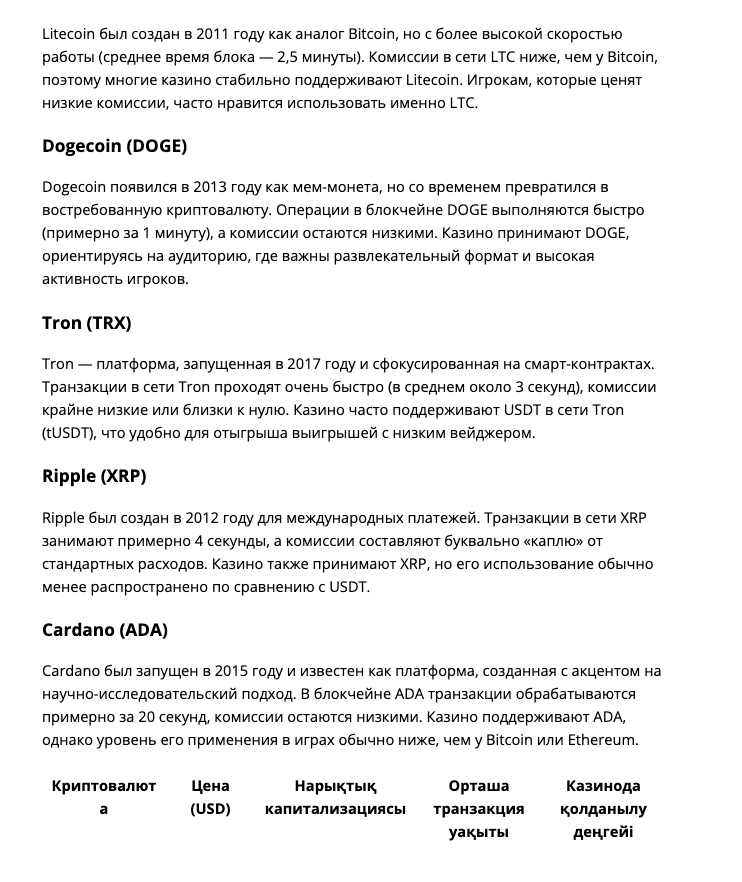 Litecoin был создан в 2011 году как аналог Bitcoin, но с более высокой скоростью работы (среднее время блока — 2,5 минуты). Комиссии в сети LTC ниже, чем у Bitcoin, поэтому многие казино стабильно поддерживают Litecoin. Игрокам, которые ценят низкие комиссии, часто нравится использовать именно LTC.

Dogecoin (DOGE)

Dogecoin появился в 2013 году как мем-монета, но со временем превратился в востребованную криптовалюту. Операции в блокчейне DOGE выполняются быстро (примерно за 1 минуту), а комиссии остаются низкими. Казино принимают DOGE, ориентируясь на аудиторию, где важны развлекательный формат и высокая активность игроков.

Tron (TRX)

Tron — платформа, запущенная в 2017 году и сфокусированная на смарт-контрактах. Транзакции в сети Tron проходят очень быстро (в среднем около 3 секунд), комиссии крайне низкие или близки к нулю. Казино часто поддерживают USDT в сети Tron (tUSDT), что удобно для отыгрыша выигрышей с низким вейджером.

Ripple (XRP)

Ripple был создан в 2012 году для международных платежей. Транзакции в сети XRP занимают примерно 4 секунды, а комиссии составляют буквально «каплю» от стандартных расходов. Казино также принимают XRP, но его использование обычно менее распространено по сравнению с USDT.

Cardano (ADA)

Cardano был запущен в 2015 году и известен как платформа, созданная с акцентом на научно-исследовательский подход. В блокчейне ADA транзакции обрабатываются примерно за 20 секунд, комиссии остаются низкими. Казино поддерживают ADA, однако уровень его применения в играх обычно ниже, чем у Bitcoin или Ethereum.

| Криптовалюта | Цена (USD) | Нарықтық капитализациясы | Орташа транзакция уақыты | Казинода қолданылу деңгейі |
|---|---|---|---|---|